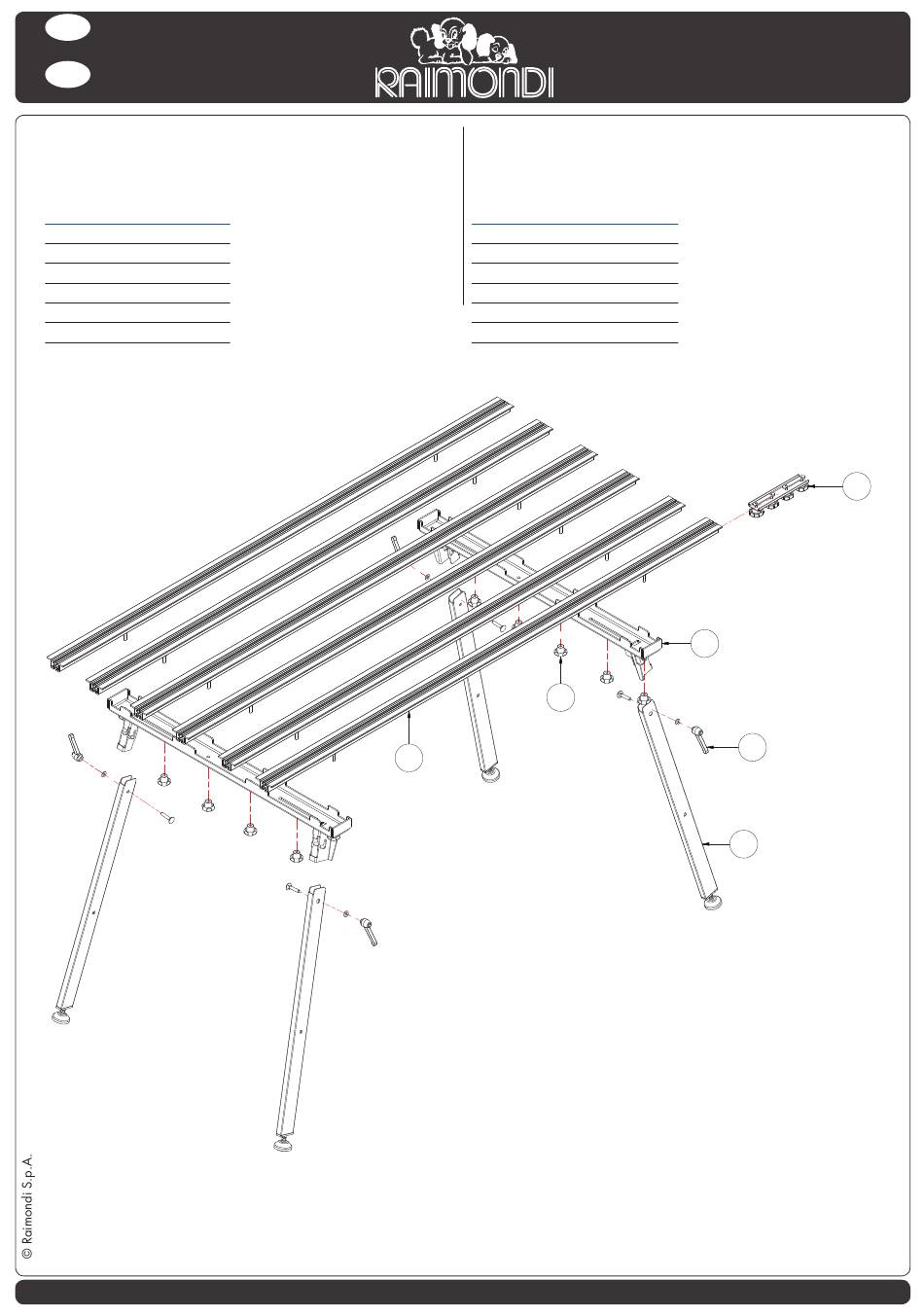 RAIMONDI

© Raimondi S.p.A.